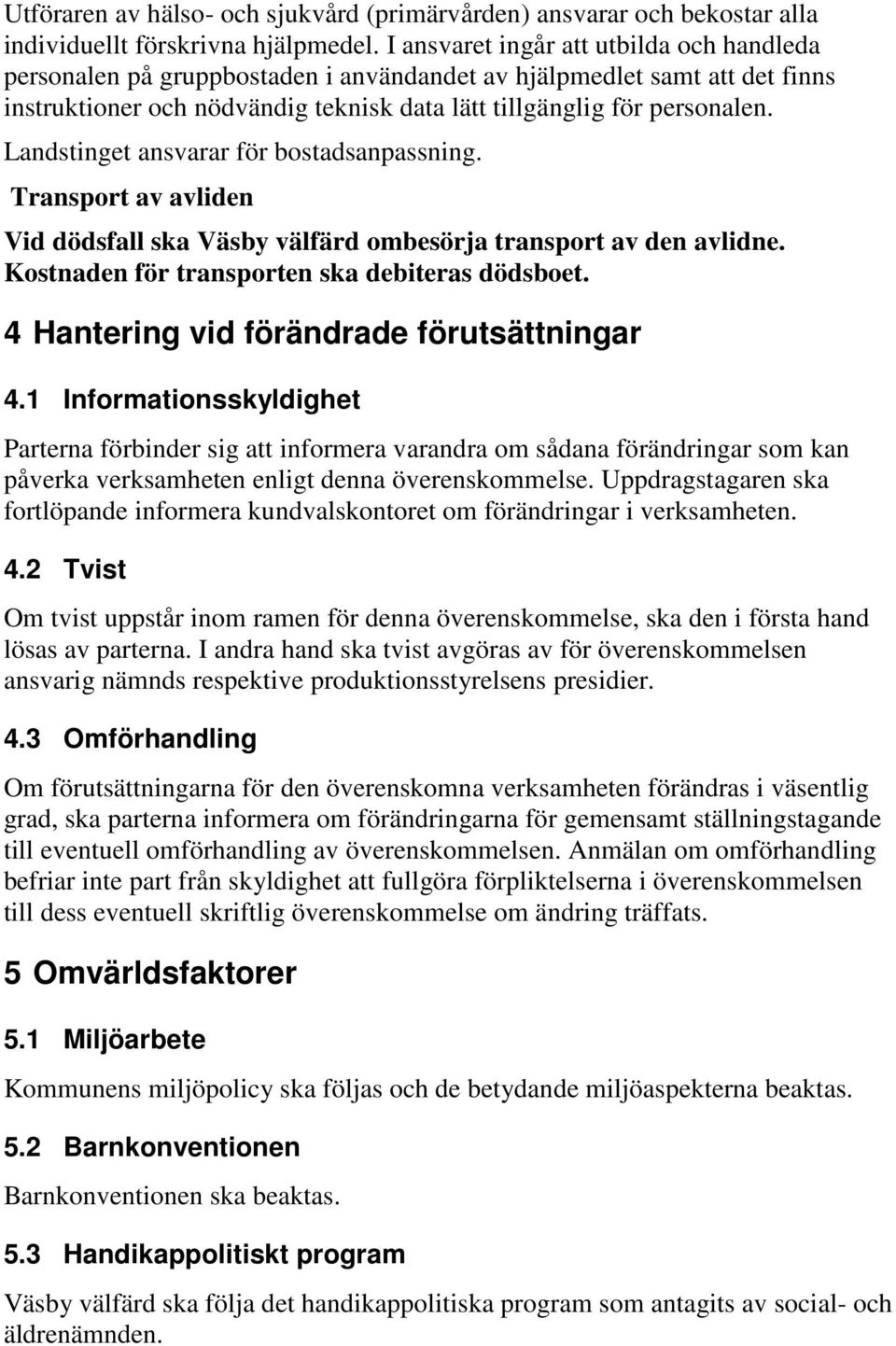 Utföraren av hälso- och sjukvård (primärvården) ansvarar och bekostar alla individuellt förskrivna hjälpmedel. I ansvaret ingår att utbilda och handleda personalen på gruppbostaden i användandet av hjälpmedlet samt att det finns instruktioner och nödvändig teknisk data lätt tillgänglig för personalen.

Landstinget ansvarar för bostadsanpassning.

Transport av avliden

Vid dödsfall ska Väsby välfärd ombesörja transport av den avlidne. Kostnaden för transporten ska debiteras dödsboet.

4 Hantering vid förändrade förutsättningar

4.1 Informationsskyldighet

Parterna förbinder sig att informera varandra om sådana förändringar som kan påverka verksamheten enligt denna överenskommelse. Uppdragstagaren ska fortlöpande informera kundvalskontoret om förändringar i verksamheten.

4.2 Tvist

Om tvist uppstår inom ramen för denna överenskommelse, ska den i första hand lösas av parterna. I andra hand ska tvist avgöras av för överenskommelsen ansvarig nämnds respektive produktionsstyrelsens presidier.

4.3 Omförhandling

Om förutsättningarna för den överenskomna verksamheten förändras i väsentlig grad, ska parterna informera om förändringarna för gemensamt ställningstagande till eventuell omförhandling av överenskommelsen. Anmälan om omförhandling befriar inte part från skyldighet att fullgöra förpliktelserna i överenskommelsen till dess eventuell skriftlig överenskommelse om ändring träffats.

5 Omvärldsfaktorer

5.1 Miljöarbete

Kommunens miljöpolicy ska följas och de betydande miljöaspekterna beaktas.

5.2 Barnkonventionen

Barnkonventionen ska beaktas.

5.3 Handikappolitiskt program

Väsby välfärd ska följa det handikappolitiska program som antagits av social- och äldrenämnden.